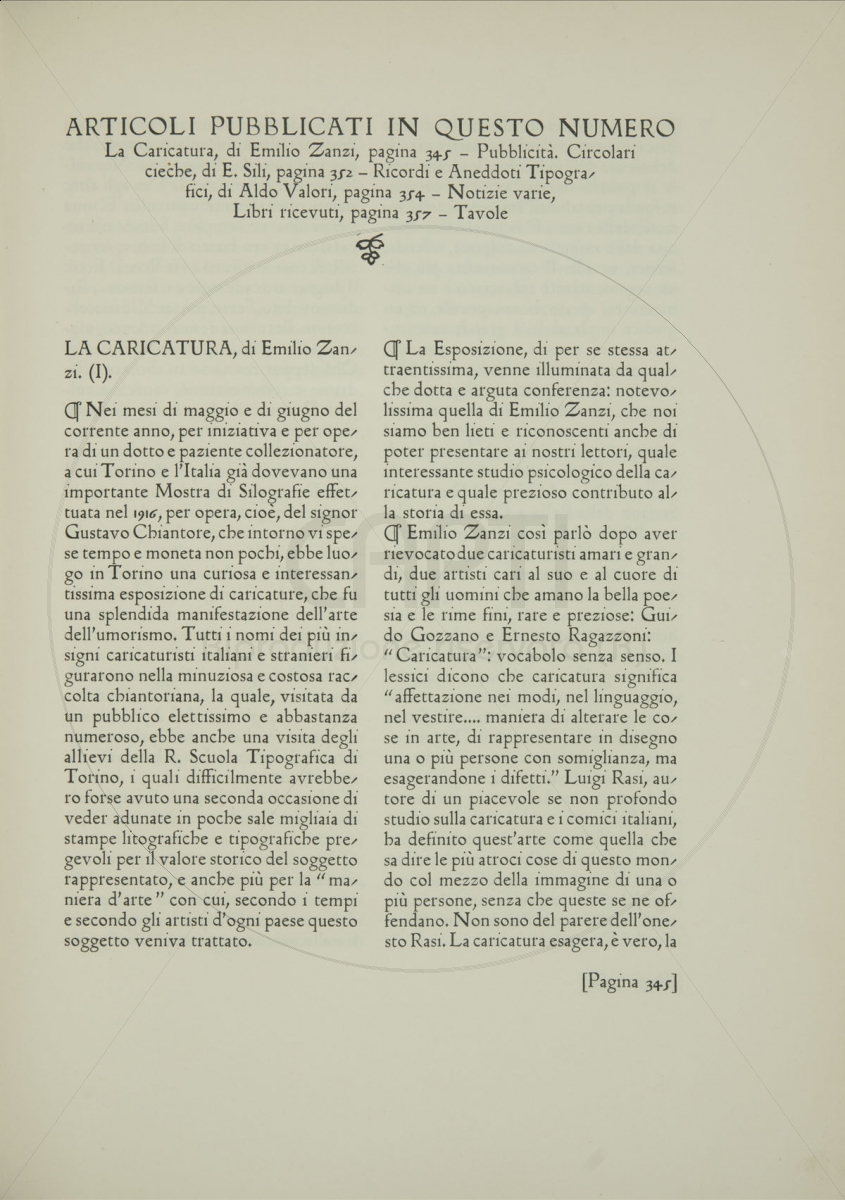 ARTICOLI PUBBLICATI IN QUESTO NUMERO
La Caricatura, di Emilio Zanzi, pagina 345 – Pubblicità. Circolari cieche, di E. Sili, pagina 352 – Ricordi e Aneddoti Tipografici, di Aldo Valori, pagina 354 – Notizie varie, Libri ricevuti, pagina 357 – Tavole

LA CARICATURA, di Emilio Zanzi. (I).

¶ Nei mesi di maggio e di giugno del corrente anno, per iniziativa e per opera di un dotto e paziente collezionatore, a cui Torino e l'Italia già dovevano una importante Mostra di Silografie effettuata nel 1916, per opera, cioè, del signor Gustavo Chiantore, che intorno vi spese tempo e moneta non pochi, ebbe luogo in Torino una curiosa e interessantissima esposizione di caricature, che fu una splendida manifestazione dell'arte dell'umorismo. Tutti i nomi dei più insigni caricaturisti italiani e stranieri figurarono nella minuziosa e costosa raccolta chiantoriana, la quale, visitata da un pubblico elettissimo e abbastanza numeroso, ebbe anche una visita degli allievi della R. Scuola Tipografica di Torino, i quali difficilmente avrebbero forse avuto una seconda occasione di veder adunate in poche sale migliaia di stampe litografiche e tipografiche pregevoli per il valore storico del soggetto rappresentato, e anche più per la "maniera d'arte" con cui, secondo i tempi e secondo gli artisti d'ogni paese questo soggetto veniva trattato.

¶ La Esposizione, di per se stessa attraentissima, venne illuminata da qualche dotta e arguta conferenza: notevolissima quella di Emilio Zanzi, che noi siamo ben lieti e riconoscenti anche di poter presentare ai nostri lettori, quale interessante studio psicologico della caricatura e quale prezioso contributo alla storia di essa.
¶ Emilio Zanzi così parlò dopo aver rievocato due caricaturisti amari e grandi, due artisti cari al suo e al cuore di tutti gli uomini che amano la bella poesia e le rime fini, rare e preziose: Guido Gozzano e Ernesto Ragazzoni:
"Caricatura": vocabolo senza senso. I lessici dicono che caricatura significa "affettazione nei modi, nel linguaggio, nel vestire.... maniera di alterare le cose in arte, di rappresentare in disegno una o più persone con somiglianza, ma esagerandone i difetti." Luigi Rasi, autore di un piacevole se non profondo studio sulla caricatura e i comici italiani, ha definito quest'arte come quella che sa dire le più atroci cose di questo mondo col mezzo della immagine di una o più persone, senza che queste se ne offendano. Non sono del parere dell'onesto Rasi. La caricatura esagera, è vero, la

[Pagina 345]